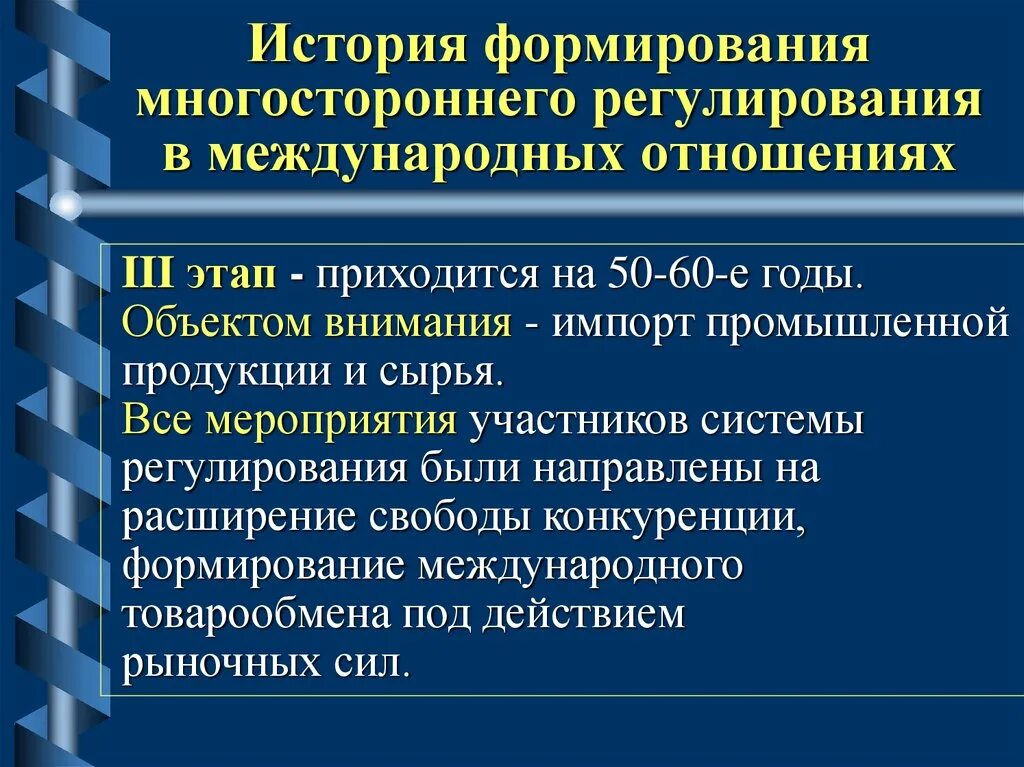 История формирования многостороннего регулирования в международных отношениях

III этап - приходится на 50-60-е годы. Объектом внимания - импорт промышленной продукции и сырья. Все мероприятия участников системы регулирования были направлены на расширение свободы конкуренции, формирование международного товарообмена под действием рыночных сил.